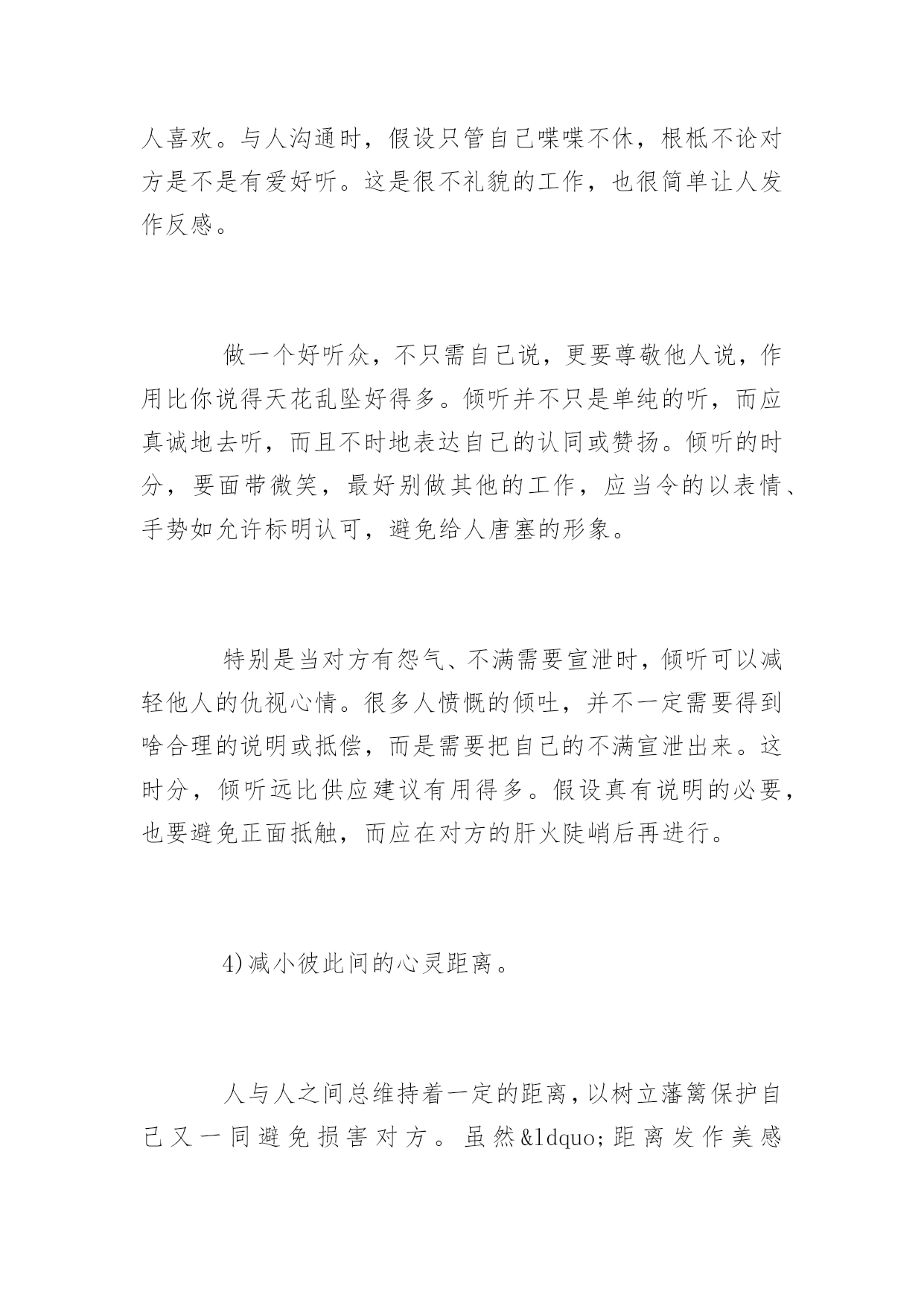 人喜欢。与人沟通时，假设只管自己喋喋不休，根柢不论对方是不是有爱好听。这是很不礼貌的工作，也很简单让人发作反感。

做一个好听众，不只需自己说，更要尊敬他人说，作用比你说得天花乱坠好得多。倾听并不只是单纯的听，而应真诚地去听，而且不时地表达自己的认同或赞扬。倾听的时分，要面带微笑，最好别做其他的工作，应当令的以表情、手势如允许标明认可，避免给人唐塞的形象。

特别是当对方有怨气、不满需要宣泄时，倾听可以减轻他人的仇视心情。很多人愤慨的倾吐，并不一定需要得到啥合理的说明或抵偿，而是需要把自己的不满宣泄出来。这时分，倾听远比供应建议有用得多。假设真有说明的必要，也要避免正面抵触，而应在对方的肝火陡峭后再进行。

4)减小彼此间的心灵距离。

人与人之间总维持着一定的距离，以树立藩篱保护自己又一同避免损害对方。虽然&ldquo;距离发作美感